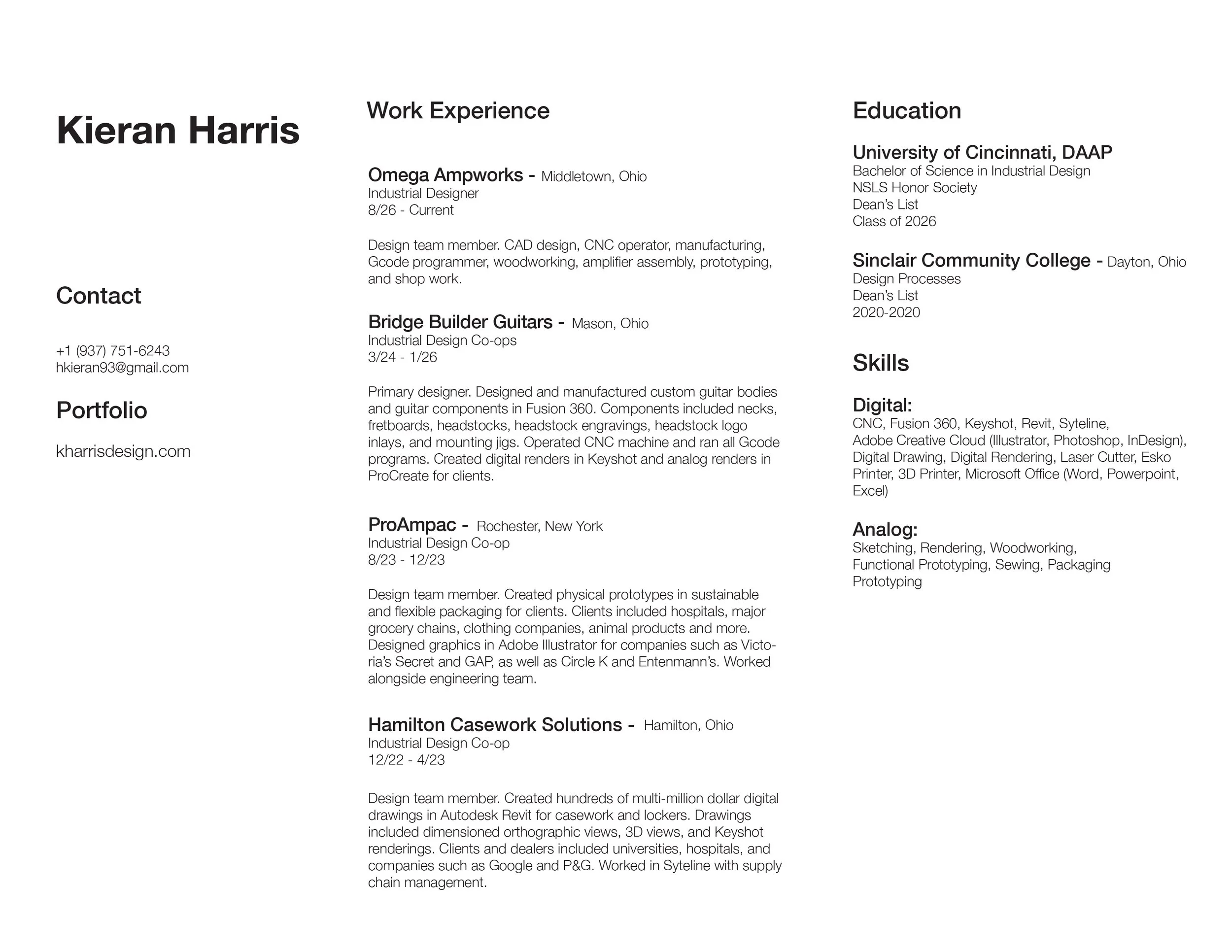 Kieran Harris

Contact

+1 (937) 751-6243
hkieran93@gmail.com

Portfolio

kharrisdesign.com

Work Experience

Omega Ampworks - Middletown, Ohio
Industrial Designer
8/26 - Current

Design team member. CAD design, CNC operator, manufacturing, Gcode programmer, woodworking, amplifier assembly, prototyping, and shop work.

Bridge Builder Guitars - Mason, Ohio
Industrial Design Co-ops
3/24 - 1/26

Primary designer. Designed and manufactured custom guitar bodies and guitar components in Fusion 360. Components included necks, fretboards, headstocks, headstock engravings, headstock logo inlays, and mounting jigs. Operated CNC machine and ran all Gcode programs. Created digital renders in Keyshot and analog renders in ProCreate for clients.

ProAmpac - Rochester, New York
Industrial Design Co-op
8/23 - 12/23

Design team member. Created physical prototypes in sustainable and flexible packaging for clients. Clients included hospitals, major grocery chains, clothing companies, animal products and more. Designed graphics in Adobe Illustrator for companies such as Victoria's Secret and GAP, as well as Circle K and Entenmann's. Worked alongside engineering team.

Hamilton Casework Solutions - Hamilton, Ohio
Industrial Design Co-op
12/22 - 4/23

Design team member. Created hundreds of multi-million dollar digital drawings in Autodesk Revit for casework and lockers. Drawings included dimensioned orthographic views, 3D views, and Keyshot renderings. Clients and dealers included universities, hospitals, and companies such as Google and P&G. Worked in Syteline with supply chain management.

Education

University of Cincinnati, DAAP
Bachelor of Science in Industrial Design
NSLS Honor Society
Dean's List
Class of 2026

Sinclair Community College - Dayton, Ohio
Design Processes
Dean's List
2020-2020

Skills

Digital:
CNC, Fusion 360, Keyshot, Revit, Syteline, Adobe Creative Cloud (Illustrator, Photoshop, InDesign), Digital Drawing, Digital Rendering, Laser Cutter, Esko Printer, 3D Printer, Microsoft Office (Word, Powerpoint, Excel)

Analog:
Sketching, Rendering, Woodworking, Functional Prototyping, Sewing, Packaging Prototyping